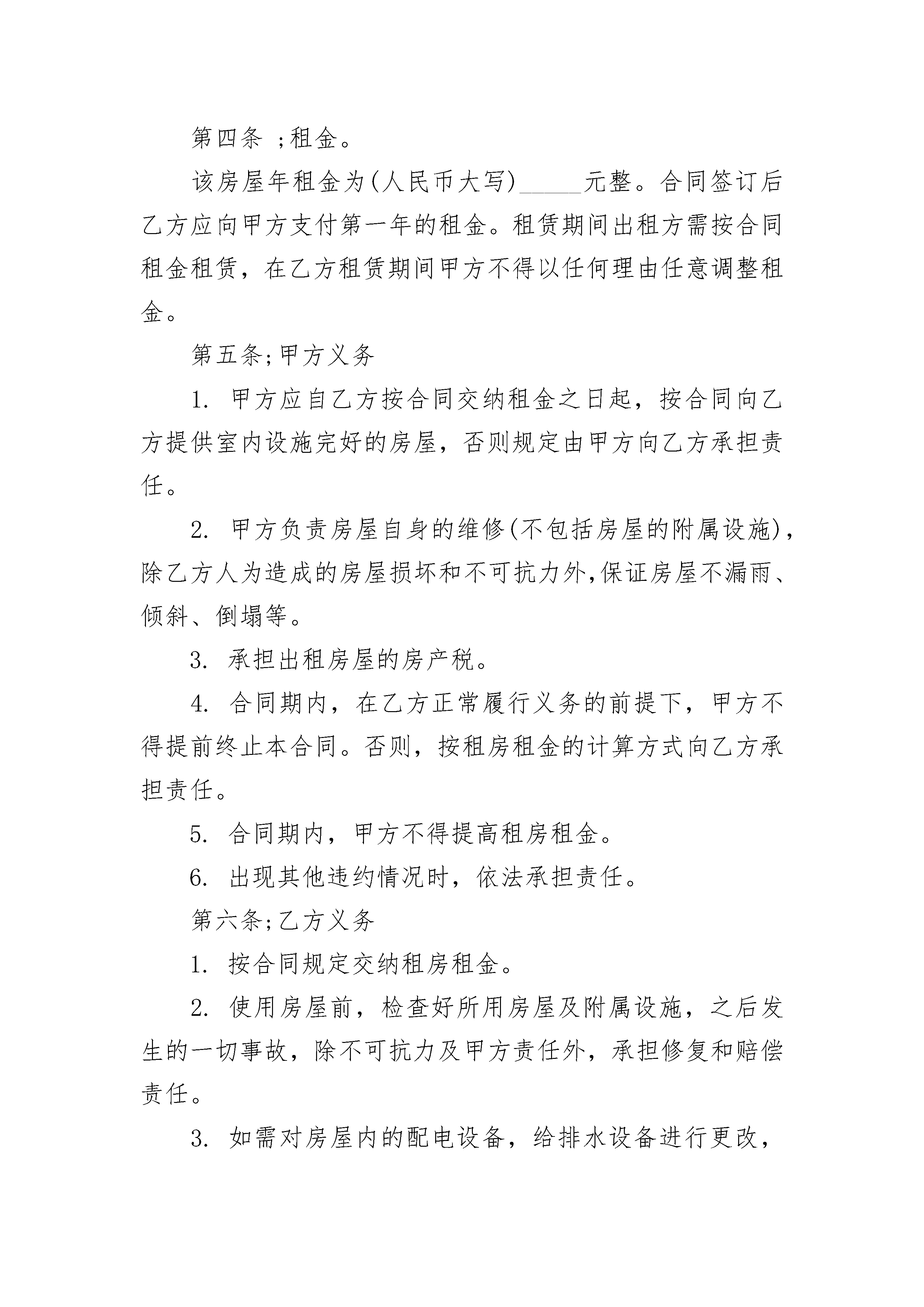 第四条 ;租金。

该房屋年租金为(人民币大写)_____元整。合同签订后乙方应向甲方支付第一年的租金。租赁期间出租方需按合同租金租赁，在乙方租赁期间甲方不得以任何理由任意调整租金。

第五条;甲方义务

1. 甲方应自乙方按合同交纳租金之日起，按合同向乙方提供室内设施完好的房屋，否则规定由甲方向乙方承担责任。

2. 甲方负责房屋自身的维修(不包括房屋的附属设施)，除乙方人为造成的房屋损坏和不可抗力外,保证房屋不漏雨、倾斜、倒塌等。

3. 承担出租房屋的房产税。

4. 合同期内，在乙方正常履行义务的前提下，甲方不得提前终止本合同。否则，按租房租金的计算方式向乙方承担责任。

5. 合同期内，甲方不得提高租房租金。

6. 出现其他违约情况时，依法承担责任。

第六条;乙方义务

1. 按合同规定交纳租房租金。

2. 使用房屋前，检查好所用房屋及附属设施，之后发生的一切事故，除不可抗力及甲方责任外，承担修复和赔偿责任。

3. 如需对房屋内的配电设备，给排水设备进行更改，